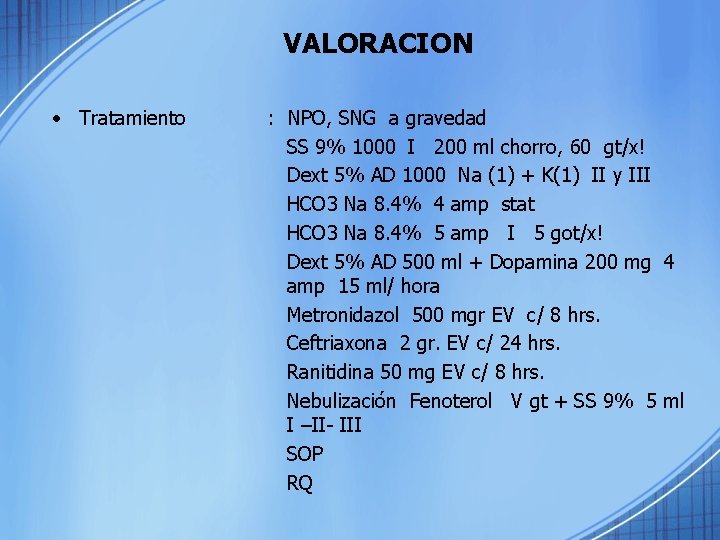 VALORACION

• Tratamiento : NPO, SNG a gravedad
SS 9% 1000 I 200 ml chorro, 60 gt/x!
Dext 5% AD 1000 Na (1) + K(1) II y III
HCO3 Na 8.4% 4 amp stat
HCO3 Na 8.4% 5 amp I 5 got/x!
Dext 5% AD 500 ml + Dopamina 200 mg 4 amp 15 ml/ hora
Metronidazol 500 mgr EV c/ 8 hrs.
Ceftriaxona 2 gr. EV c/ 24 hrs.
Ranitidina 50 mg EV c/ 8 hrs.
Nebulización Fenoterol V gt + SS 9% 5 ml I –II- III
SOP
RQ